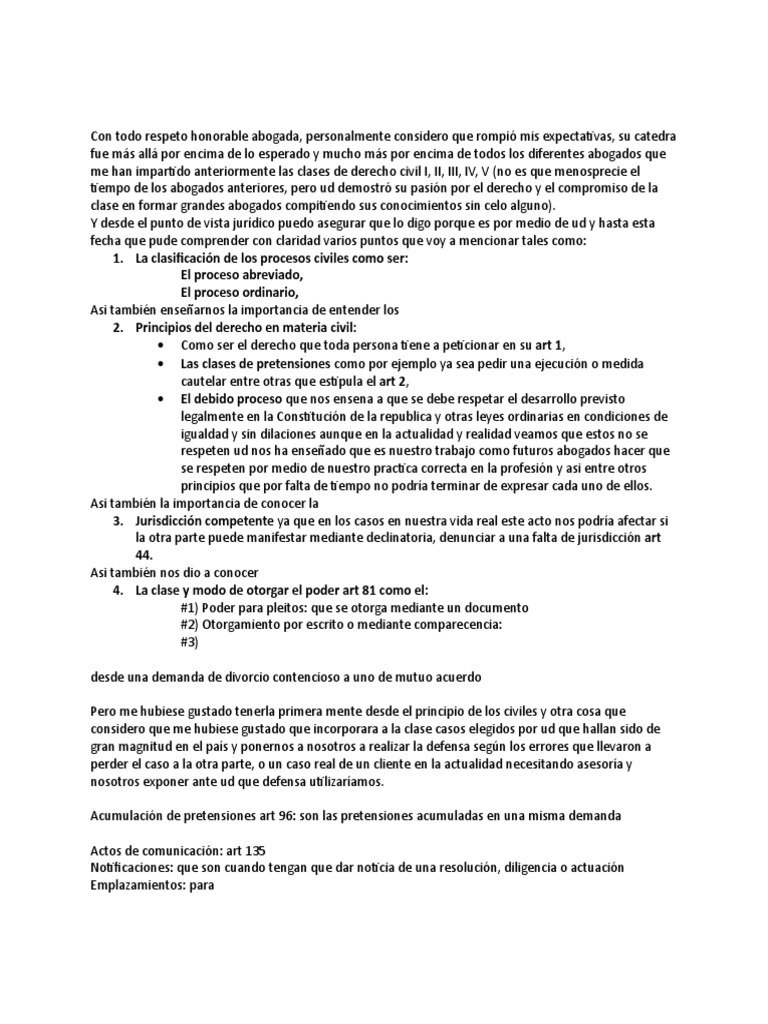 Con todo respeto honorable abogada, personalmente considero que rompió mis expectativas, su catedra fue más allá por encima de lo esperado y mucho más por encima de todos los diferentes abogados que me han impartido anteriormente las clases de derecho civil I, II, III, IV, V (no es que menosprecie el tiempo de los abogados anteriores, pero ud demostró su pasión por el derecho y el compromiso de la clase en formar grandes abogados compitiendo sus conocimientos sin celo alguno).
Y desde el punto de vista jurídico puedo asegurar que lo digo porque es por medio de ud y hasta esta fecha que pude comprender con claridad varios puntos que voy a mencionar tales como:

1. La clasificación de los procesos civiles como ser:
El proceso abreviado,
El proceso ordinario,

Asi también enseñarnos la importancia de entender los

2. Principios del derecho en materia civil:
• Como ser el derecho que toda persona tiene a peticionar en su art 1,
• Las clases de pretensiones como por ejemplo ya sea pedir una ejecución o medida cautelar entre otras que estipula el art 2,
• El debido proceso que nos ensena a que se debe respetar el desarrollo previsto legalmente en la Constitución de la republica y otras leyes ordinarias en condiciones de igualdad y sin dilaciones aunque en la actualidad y realidad veamos que estos no se respeten ud nos ha enseñado que es nuestro trabajo como futuros abogados hacer que se respeten por medio de nuestro practica correcta en la profesión y asi entre otros principios que por falta de tiempo no podría terminar de expresar cada uno de ellos.

Asi también la importancia de conocer la

3. Jurisdicción competente ya que en los casos en nuestra vida real este acto nos podría afectar si la otra parte puede manifestar mediante declinatoria, denunciar a una falta de jurisdicción art 44.

Asi también nos dio a conocer

4. La clase y modo de otorgar el poder art 81 como el:
#1) Poder para pleitos: que se otorga mediante un documento
#2) Otorgamiento por escrito o mediante comparecencia:
#3)

desde una demanda de divorcio contencioso a uno de mutuo acuerdo

Pero me hubiese gustado tenerla primera mente desde el principio de los civiles y otra cosa que considero que me hubiese gustado que incorporara a la clase casos elegidos por ud que hallan sido de gran magnitud en el país y ponernos a nosotros a realizar la defensa según los errores que llevaron a perder el caso a la otra parte, o un caso real de un cliente en la actualidad necesitando asesoría y nosotros exponer ante ud que defensa utilizaríamos.

Acumulación de pretensiones art 96: son las pretensiones acumuladas en una misma demanda

Actos de comunicación: art 135
Notificaciones: que son cuando tengan que dar noticia de una resolución, diligencia o actuación
Emplazamientos: para